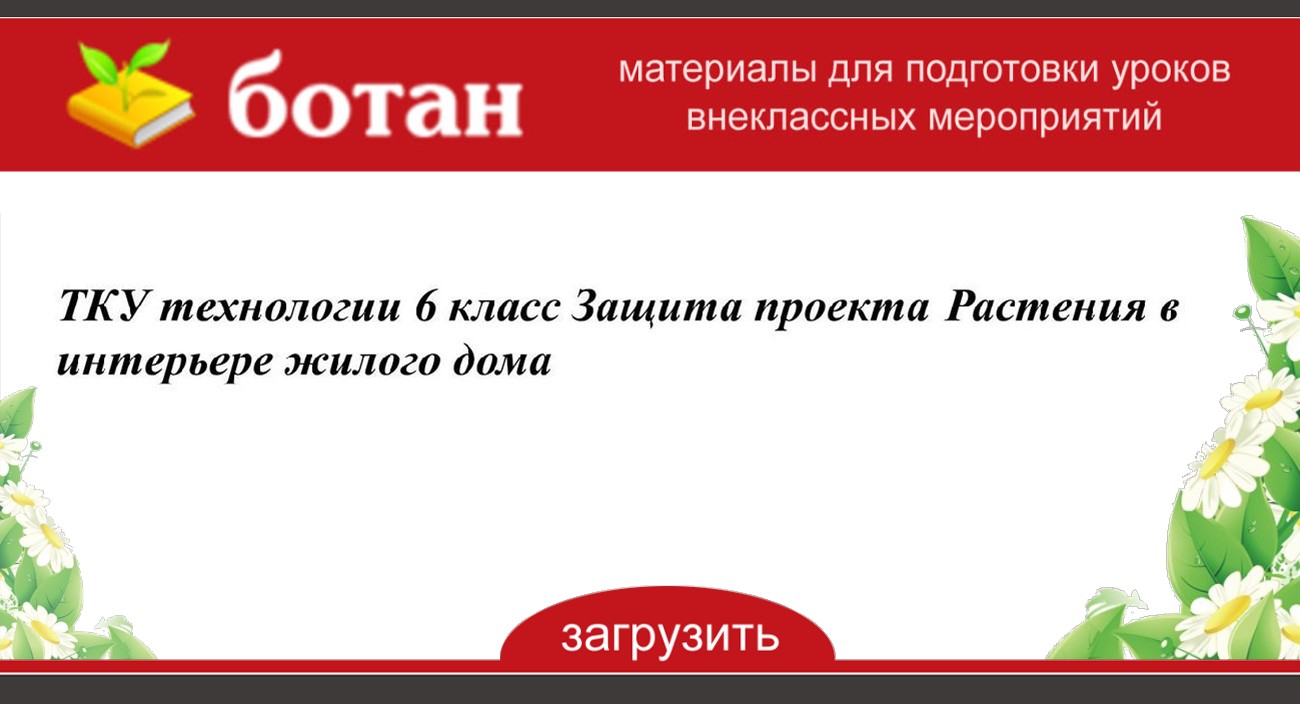 ботан

материалы для подготовки уроков внеклассных мероприятий

ТКУ технологии 6 класс Защита проекта Растения в интерьере жилого дома

загрузить